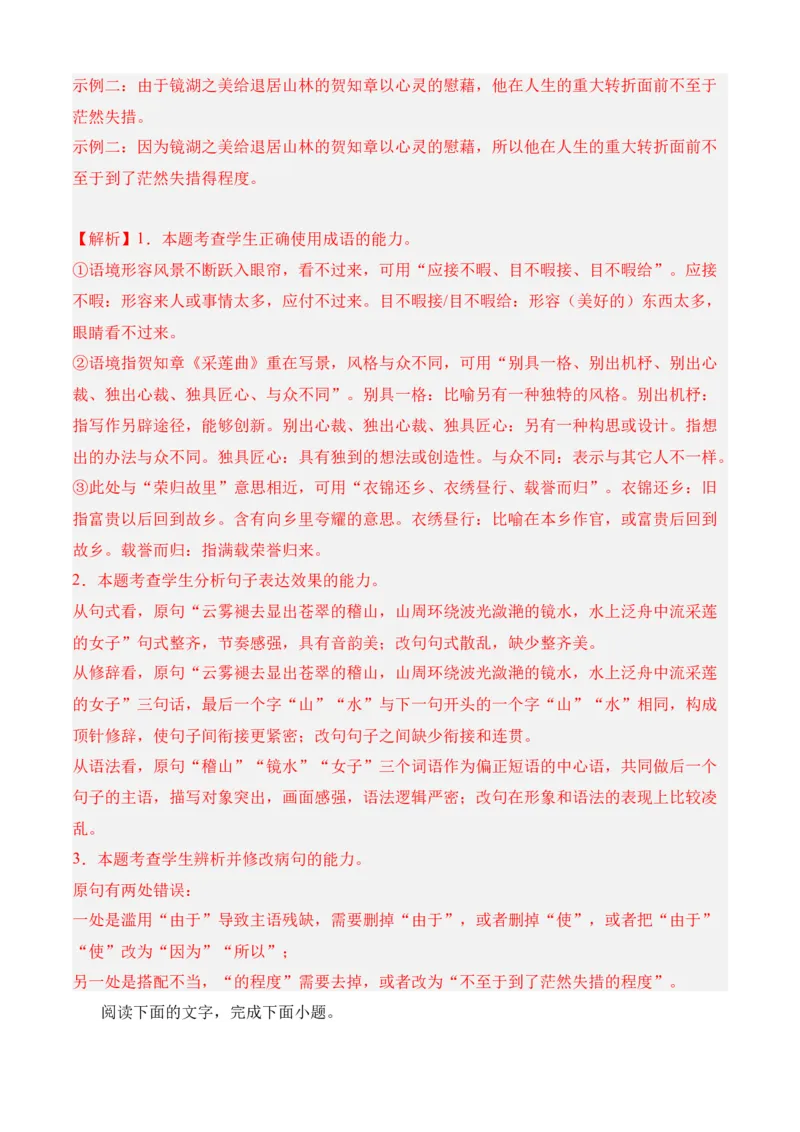 示例二：由于镜湖之美给退居山林的贺知章以心灵的慰藉，他在人生的重大转折面前不至于茫然失措。
示例二：因为镜湖之美给退居山林的贺知章以心灵的慰藉，所以他在人生的重大转折面前不至于到了茫然失措得程度。

【解析】1．本题考查学生正确使用成语的能力。
①语境形容风景不断跃入眼帘，看不过来，可用“应接不暇、目不暇接、目不暇给”。应接不暇：形容来人或事情太多，应付不过来。目不暇接/目不暇给：形容（美好的）东西太多，眼睛看不过来。
②语境指贺知章《采莲曲》重在写景，风格与众不同，可用“别具一格、别出机杼、别出心裁、独出心裁、独具匠心、与众不同”。别具一格：比喻另有一种独特的风格。别出机杼：指写作另辟途径，能够创新。别出心裁、独出心裁、独具匠心：另有一种构思或设计。指想出的办法与众不同。独具匠心：具有独到的想法或创造性。与众不同：表示与其它人不一样。
③此处与“荣归故里”意思相近，可用“衣锦还乡、衣绣昼行、载誉而归”。衣锦还乡：旧指富贵以后回到故乡。含有向乡里夸耀的意思。衣绣昼行：比喻在本乡作官，或富贵后回到故乡。载誉而归：指满载荣誉归来。
2．本题考查学生分析句子表达效果的能力。
从句式看，原句“云雾褪去显出苍翠的稽山，山周环绕波光潋滟的镜水，水上泛舟中流采莲的女子”句式整齐，节奏感强，具有音韵美；改句句式散乱，缺少整齐美。
从修辞看，原句“云雾褪去显出苍翠的稽山，山周环绕波光潋滟的镜水，水上泛舟中流采莲的女子”三句话，最后一个字“山”“水”与下一句开头的一个字“山”“水”相同，构成顶针修辞，使句子间衔接更紧密；改句句子之间缺少衔接和连贯。
从语法看，原句“稽山”“镜水”“女子”三个词语作为偏正短语的中心语，共同做后一个句子的主语，描写对象突出，画面感强，语法逻辑严密；改句在形象和语法的表现上比较凌乱。
3．本题考查学生辨析并修改病句的能力。
原句有两处错误：
一处是滥用“由于”导致主语残缺，需要删掉“由于”，或者删掉“使”，或者把“由于”“使”改为“因为”“所以”；
另一处是搭配不当，“的程度”需要去掉，或者改为“不至于到了茫然失措的程度”。
阅读下面的文字，完成下面小题。